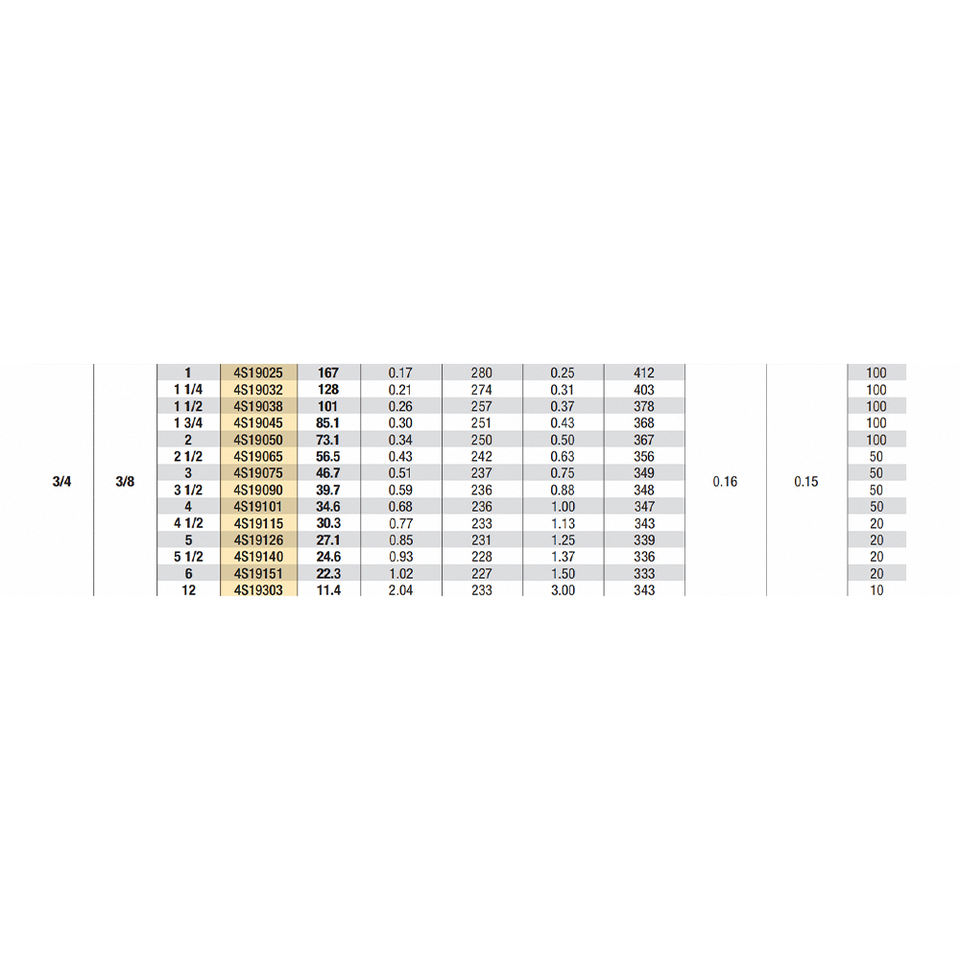 | 3/4 | 3/8 | 1 | 4S19025 | 167 | 0.17 | 280 | 0.25 | 412 | 0.16 | 0.15 | 100 |
|---|---|---|---|---|---|---|---|---|---|---|---|
| | | 1 1/4 | 4S19032 | 128 | 0.21 | 274 | 0.31 | 403 | | | 100 |
| | | 1 1/2 | 4S19038 | 101 | 0.26 | 257 | 0.37 | 378 | | | 100 |
| | | 1 3/4 | 4S19045 | 85.1 | 0.30 | 251 | 0.43 | 368 | | | 100 |
| | | 2 | 4S19050 | 73.1 | 0.34 | 250 | 0.50 | 367 | | | 100 |
| | | 2 1/2 | 4S19065 | 56.5 | 0.43 | 242 | 0.63 | 356 | | | 50 |
| | | 3 | 4S19075 | 46.7 | 0.51 | 237 | 0.75 | 349 | | | 50 |
| | | 3 1/2 | 4S19090 | 39.7 | 0.59 | 236 | 0.88 | 348 | | | 50 |
| | | 4 | 4S19101 | 34.6 | 0.68 | 236 | 1.00 | 347 | | | 50 |
| | | 4 1/2 | 4S19115 | 30.3 | 0.77 | 233 | 1.13 | 343 | | | 20 |
| | | 5 | 4S19126 | 27.1 | 0.85 | 231 | 1.25 | 339 | | | 20 |
| | | 5 1/2 | 4S19140 | 24.6 | 0.93 | 228 | 1.37 | 336 | | | 20 |
| | | 6 | 4S19151 | 22.3 | 1.02 | 227 | 1.50 | 333 | | | 20 |
| | | 12 | 4S19303 | 11.4 | 2.04 | 233 | 3.00 | 343 | | | 10 |